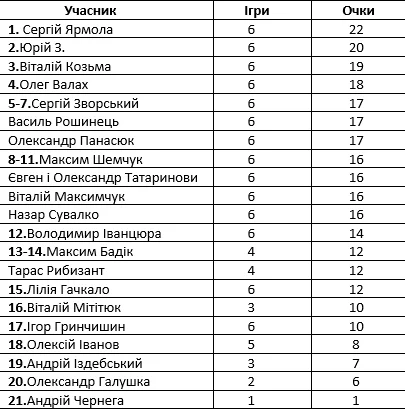 | Учасник | Ігри | Очки |
|---|---|---|
| 1. Сергій Ярмола | 6 | 22 |
| 2.Юрій З. | 6 | 20 |
| 3.Віталій Козьма | 6 | 19 |
| 4.Олег Валах | 6 | 18 |
| 5-7.Сергій Зворський | 6 | 17 |
| Василь Рошинець | 6 | 17 |
| Олександр Панасюк | 6 | 17 |
| 8-11.Максим Шемчук | 6 | 16 |
| Євген і Олександр Татаринови | 6 | 16 |
| Віталій Максимчук | 6 | 16 |
| Назар Сувалко | 6 | 16 |
| 12.Володимир Іванцюра | 6 | 14 |
| 13-14.Максим Бадік | 4 | 12 |
| Тарас Рибизант | 4 | 12 |
| 15.Лілія Гачкало | 6 | 12 |
| 16.Віталій Мітітюк | 3 | 10 |
| 17.Ігор Гринчишин | 6 | 10 |
| 18.Олексій Іванов | 5 | 8 |
| 19.Андрій Іздебський | 3 | 7 |
| 20.Олександр Галушка | 2 | 6 |
| 21.Андрій Чернега | 1 | 1 |